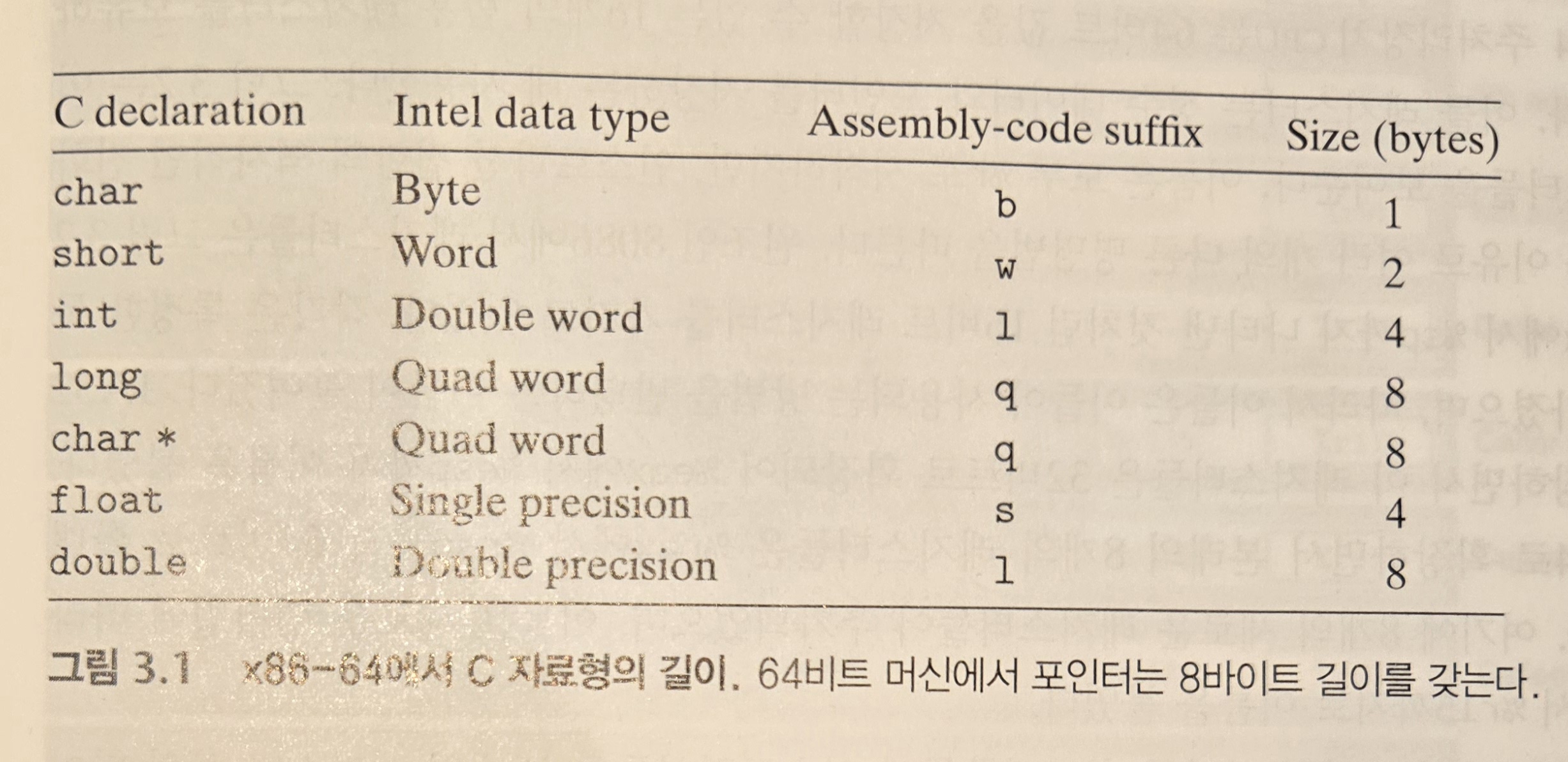 | C declaration | Intel data type | Assembly-code suffix | Size (bytes) |
|---|---|---|---|
| char | Byte | b | 1 |
| short | Word | w | 2 |
| int | Double word | l | 4 |
| long | Quad word | q | 8 |
| char * | Quad word | q | 8 |
| float | Single precision | s | 4 |
| double | Double precision | l | 8 |

그림 3.1 x86-64에서 C 자료형의 길이. 64비트 머신에서 포인터는 8바이트 길이를 갖는다.